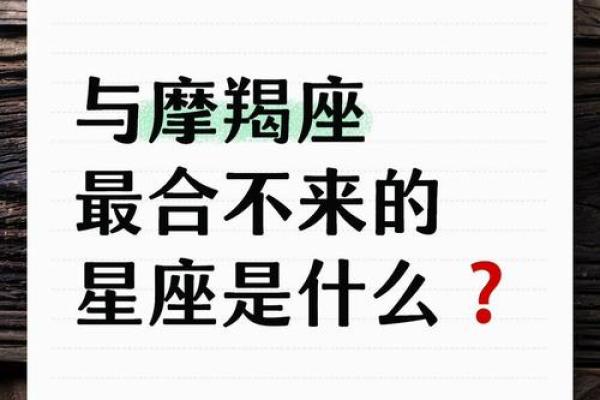 与摩羯座
最合不来的
星座是什么？